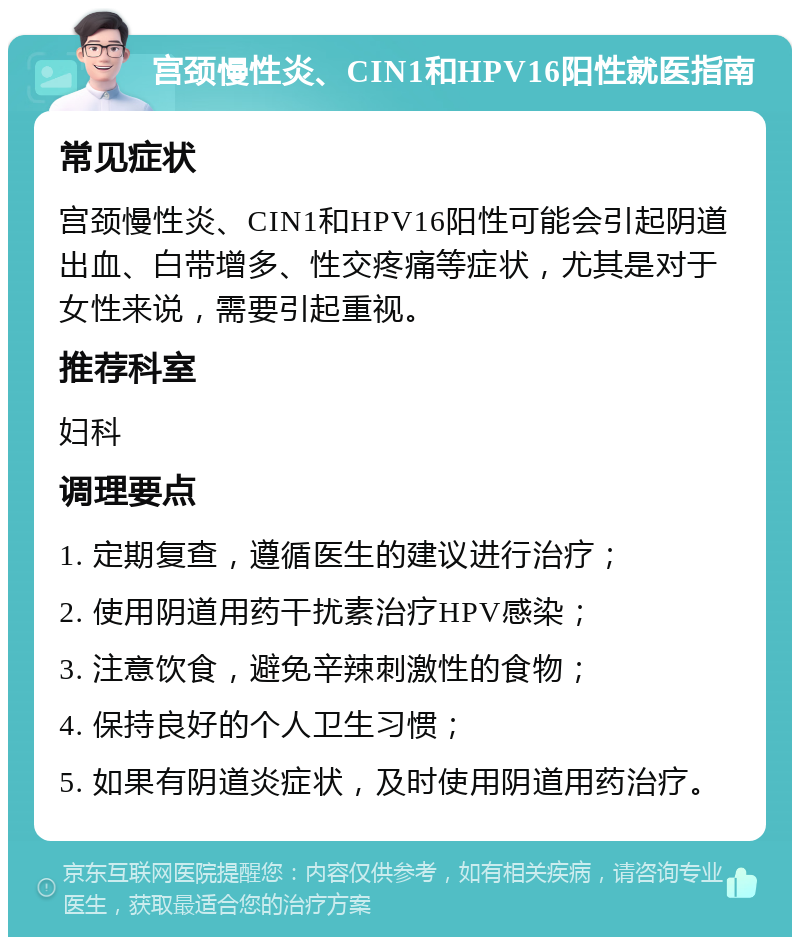 宫颈慢性炎、CIN1和HPV16阳性就医指南

常见症状

宫颈慢性炎、CIN1和HPV16阳性可能会引起阴道出血、白带增多、性交疼痛等症状，尤其是对于女性来说，需要引起重视。

推荐科室

妇科

调理要点

1. 定期复查，遵循医生的建议进行治疗；

2. 使用阴道用药干扰素治疗HPV感染；

3. 注意饮食，避免辛辣刺激性的食物；

4. 保持良好的个人卫生习惯；

5. 如果有阴道炎症状，及时使用阴道用药治疗。

京东互联网医院提醒您：内容仅供参考，如有相关疾病，请咨询专业医生，获取最适合您的治疗方案